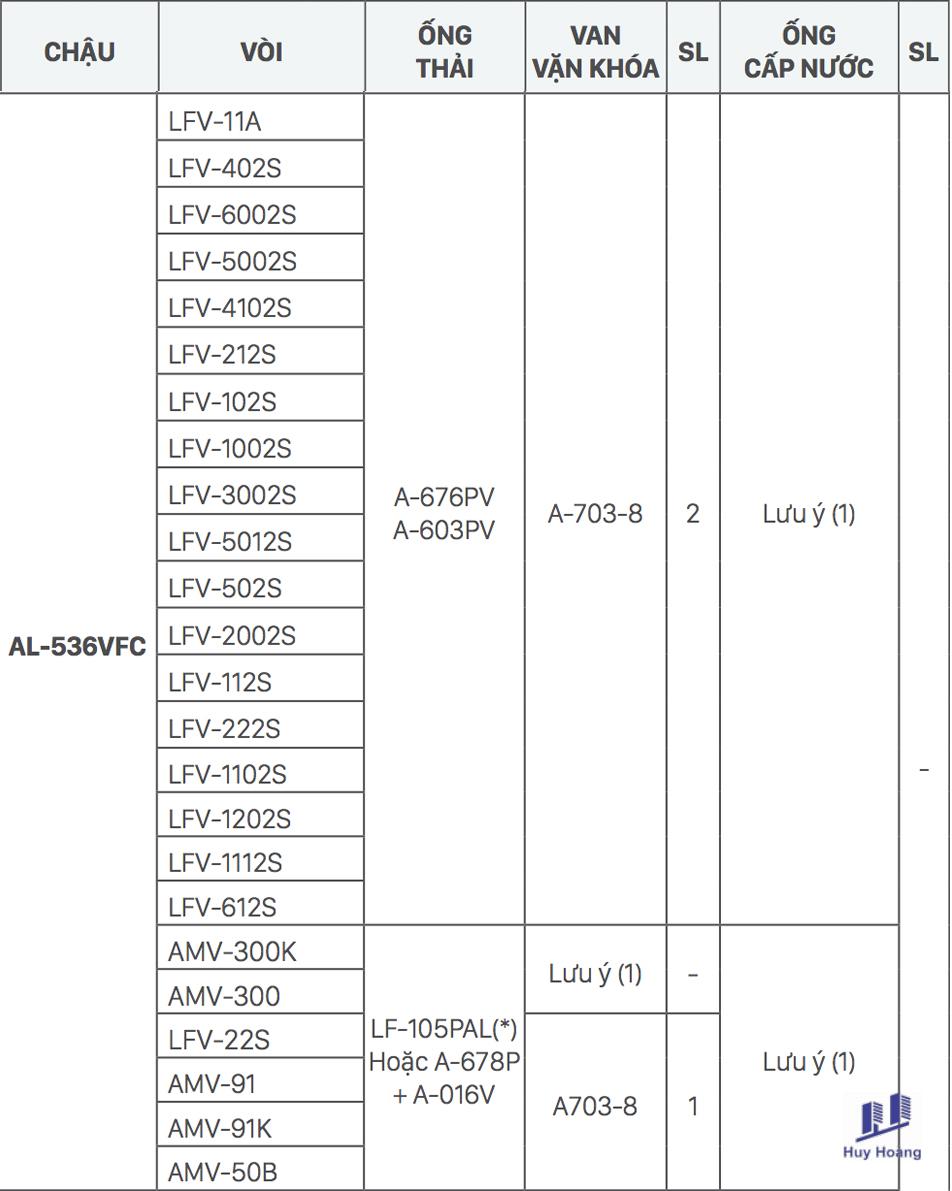 | CHẬU | VÒI | ỐNG THẢI | VAN VẶN KHÓA | SL | ỐNG CẤP NƯỚC | SL |
|---|---|---|---|---|---|---|
| AL-536VFC | LFV-11A | A-676PV A-603PV | A-703-8 | 2 | Lưu ý (1) | - |
| | LFV-402S | | | | | |
| | LFV-6002S | | | | | |
| | LFV-5002S | | | | | |
| | LFV-4102S | | | | | |
| | LFV-212S | | | | | |
| | LFV-102S | | | | | |
| | LFV-1002S | | | | | |
| | LFV-3002S | | | | | |
| | LFV-5012S | | | | | |
| | LFV-502S | | | | | |
| | LFV-2002S | | | | | |
| | LFV-112S | | | | | |
| | LFV-222S | | | | | |
| | LFV-1102S | | | | | |
| | LFV-1202S | | | | | |
| | LFV-1112S | | | | | |
| | LFV-612S | | | | | |
| | AMV-300K | LF-105PAL(*) Hoặc A-678P + A-016V | Lưu ý (1) | - | Lưu ý (1) | |
| | AMV-300 | | | | | |
| | LFV-22S | | A703-8 | 1 | | |
| | AMV-91 | | | | | |
| | AMV-91K | | | | | |
| | AMV-50B | | | | | |

Huy Hoàng